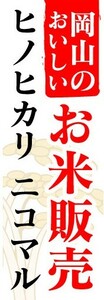 岡山の
おいしい
お米販売

ヒノヒカリ　ニコマル